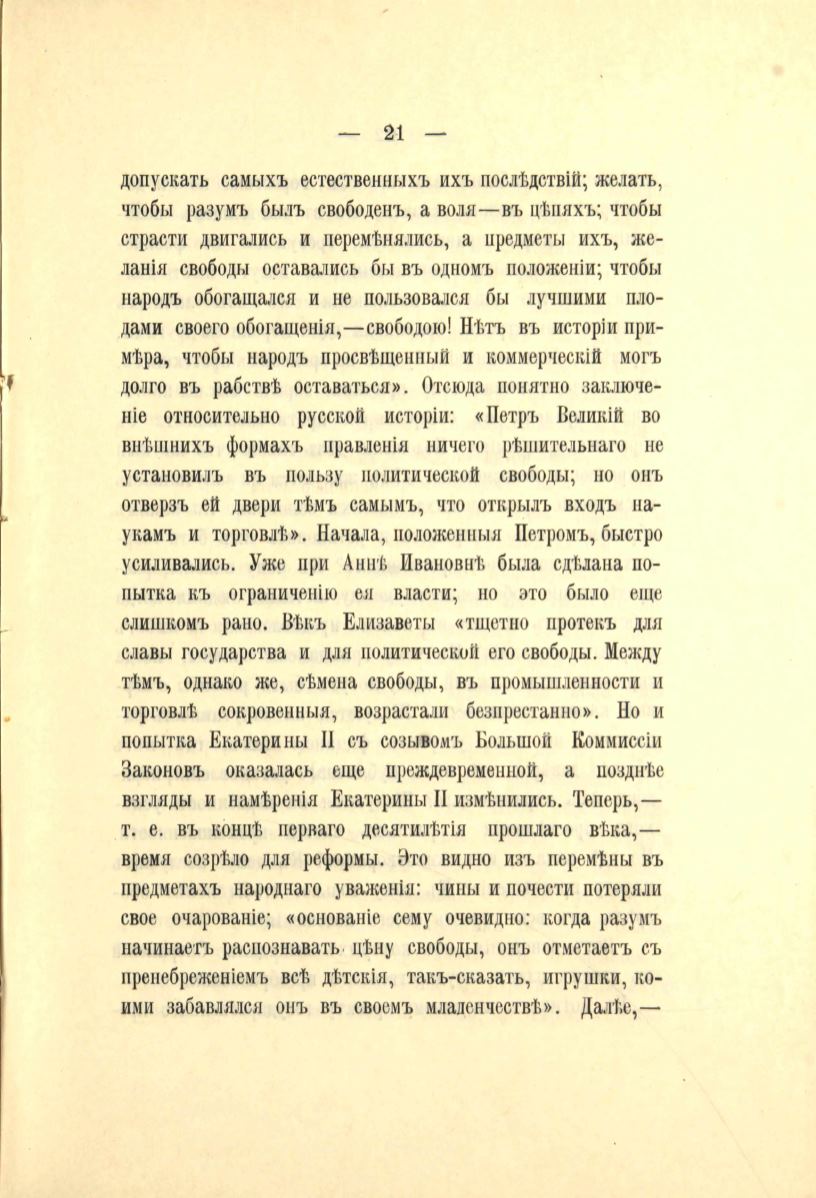 — 21 —

допускать самыхъ естественныхъ ихъ послѣдствій; желать, чтобы разумъ былъ свободенъ, а воля—въ цѣпяхъ; чтобы страсти двигались и перемѣнялись, а предметы ихъ, желанія свободы оставались бы въ одномъ положеніи; чтобы народъ обогащался и не пользовался бы лучшими плодами своего обогащенія,—свободою! Нѣтъ въ исторіи примѣра, чтобы народъ просвѣщенный и коммерческій могъ долго въ рабствѣ оставаться». Отсюда понятно заключеніе относительно русской исторіи: «Петръ Великій во внѣшнихъ формахъ правленія ничего рѣшительнаго не установилъ въ пользу политической свободы; но онъ отверзъ ей двери тѣмъ самымъ, что открылъ входъ наукамъ и торговлѣ». Начала, положенныя Петромъ, быстро усиливались. Уже при Аннѣ Ивановнѣ была сдѣлана попытка къ ограниченію ея власти; но это было еще слишкомъ рано. Вѣкъ Елизаветы «тщетно протекъ для славы государства и для политической его свободы. Между тѣмъ, однако же, сѣмена свободы, въ промышленности и торговлѣ сокровенныя, возрастали безпрестанно». Но и попытка Екатерины II съ созывомъ Большой Коммиссіи Законовъ оказалась еще преждевременной, а позднѣе взгляды и намѣренія Екатерины II измѣнились. Теперь,— т. е. въ концѣ перваго десятилѣтія прошлаго вѣка,— время созрѣло для реформы. Это видно изъ перемѣны въ предметахъ народнаго уваженія: чины и почести потеряли свое очарованіе; «основаніе сему очевидно: когда разумъ начинаетъ распознавать цѣну свободы, онъ отметаетъ съ пренебреженіемъ всѣ дѣтскія, такъ-сказать, игрушки, коими забавлялся онъ въ своемъ младенчествѣ». Далѣе,—